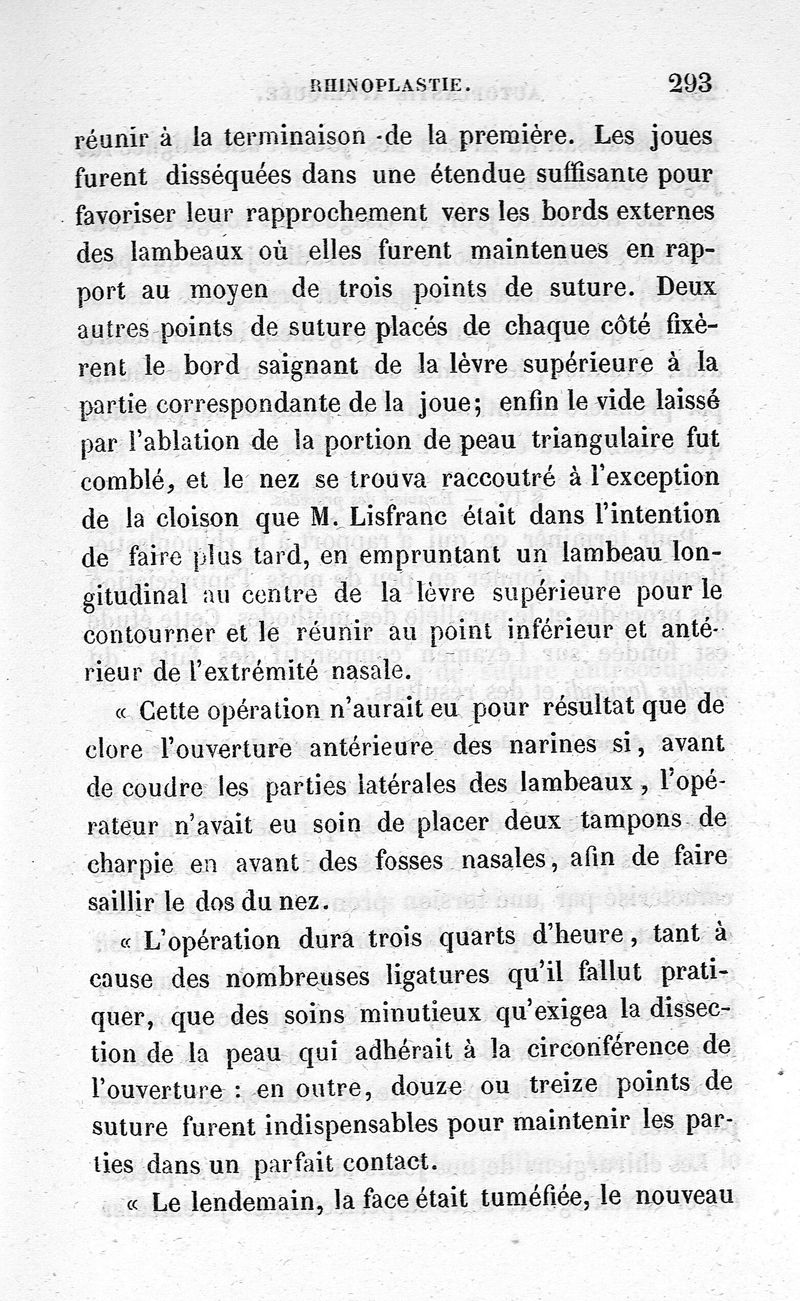 RHINOPLASTIE. 293

réunir à la terminaison de la première. Les joues furent disséquées dans une étendue suffisante pour favoriser leur rapprochement vers les bords externes des lambeaux où elles furent maintenues en rapport au moyen de trois points de suture. Deux autres points de suture placés de chaque côté fixèrent le bord saignant de la lèvre supérieure à la partie correspondante de la joue; enfin le vide laissé par l'ablation de la portion de peau triangulaire fut comblé, et le nez se trouva raccoutré à l'exception de la cloison que M. Lisfranc était dans l'intention de faire plus tard, en empruntant un lambeau longitudinal au centre de la lèvre supérieure pour le contourner et le réunir au point inférieur et antérieur de l'extrémité nasale.

« Cette opération n'aurait eu pour résultat que de clore l'ouverture antérieure des narines si, avant de coudre les parties latérales des lambeaux, l'opérateur n'avait eu soin de placer deux tampons de charpie en avant des fosses nasales, afin de faire saillir le dos du nez.

« L'opération dura trois quarts d'heure, tant à cause des nombreuses ligatures qu'il fallut pratiquer, que des soins minutieux qu'exigea la dissection de la peau qui adhérait à la circonférence de l'ouverture : en outre, douze ou treize points de suture furent indispensables pour maintenir les parties dans un parfait contact.

« Le lendemain, la face était tuméfiée, le nouveau